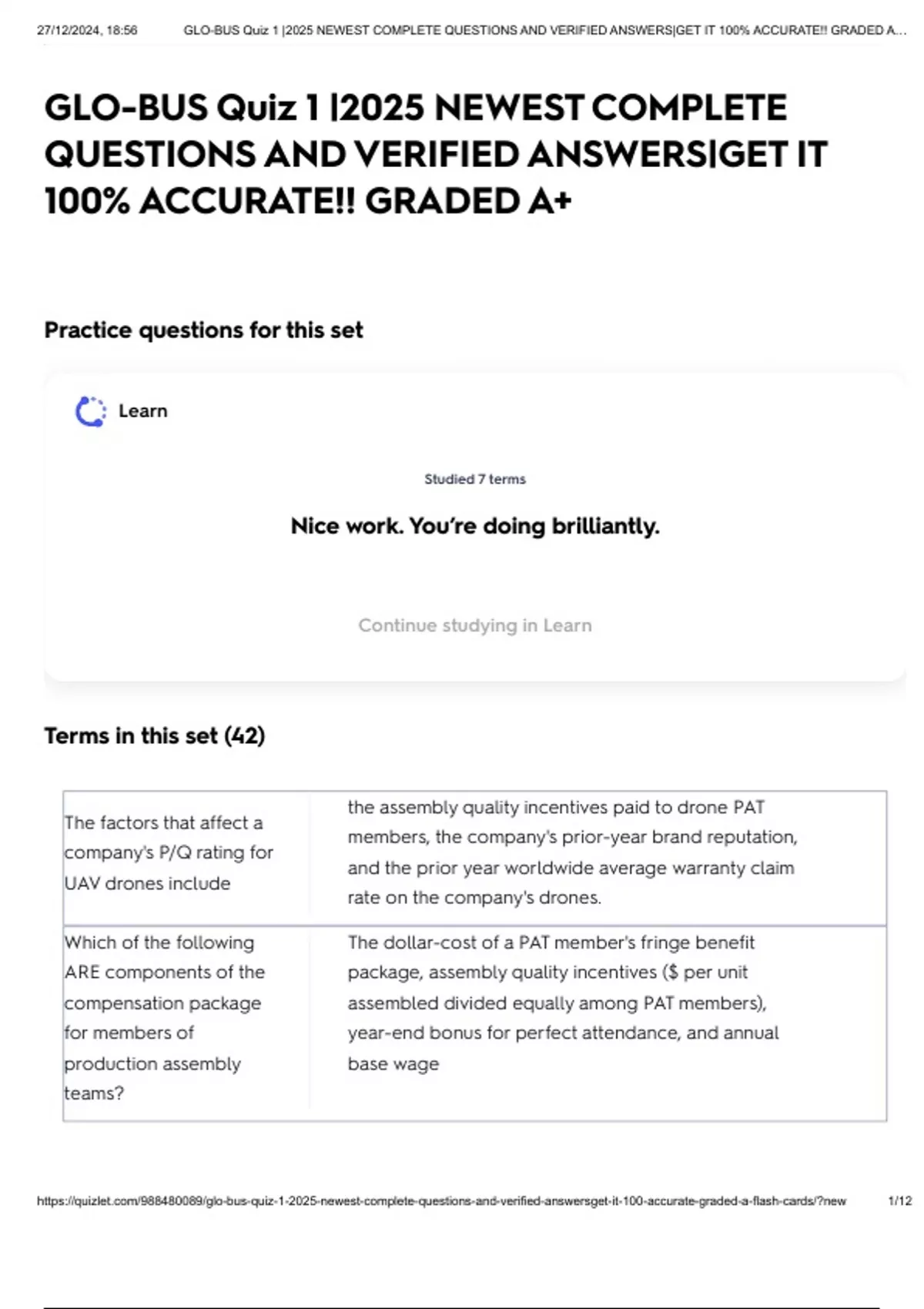 27/12/2024, 18:56 GLO-BUS Quiz 1 |2025 NEWEST COMPLETE QUESTIONS AND VERIFIED ANSWERS|GET IT 100% ACCURATE!! GRADED A...

GLO-BUS Quiz 1 |2025 NEWEST COMPLETE QUESTIONS AND VERIFIED ANSWERS|GET IT 100% ACCURATE!! GRADED A+

Practice questions for this set

Learn

Studied 7 terms

Nice work. You're doing brilliantly.

Continue studying in Learn

Terms in this set (42)

| | |
|---|---|
| The factors that affect a company's P/Q rating for UAV drones include | the assembly quality incentives paid to drone PAT members, the company's prior-year brand reputation, and the prior year worldwide average warranty claim rate on the company's drones. |
| Which of the following ARE components of the compensation package for members of production assembly teams? | The dollar-cost of a PAT member's fringe benefit package, assembly quality incentives ($ per unit assembled divided equally among PAT members), year-end bonus for perfect attendance, and annual base wage |

https://quizlet.com/988480089/glo-bus-quiz-1-2025-newest-complete-questions-and-verified-answersget-it-100-accurate-graded-a-flash-cards/?new 1/12